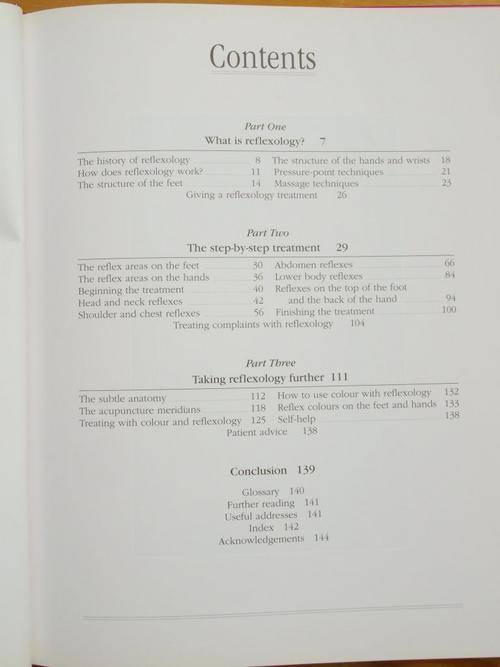 Contents

Part One

What is reflexology? 7

The history of reflexology 8
How does reflexology work? 11
The structure of the feet 14
The structure of the hands and wrists 18
Pressure-point techniques 21
Massage techniques 23
Giving a reflexology treatment 26

Part Two

The step-by-step treatment 29

The reflex areas on the feet 30
The reflex areas on the hands 36
Beginning the treatment 40
Head and neck reflexes 42
Shoulder and chest reflexes 56
Abdomen reflexes 66
Lower body reflexes 84
Reflexes on the top of the foot and the back of the hand 94
Finishing the treatment 100
Treating complaints with reflexology 104

Part Three

Taking reflexology further 111

The subtle anatomy 112
The acupuncture meridians 118
Treating with colour and reflexology 125
How to use colour with reflexology 132
Reflex colours on the feet and hands 133
Self-help 138
Patient advice 138

Conclusion 139

Glossary 140
Further reading 141
Useful addresses 141
Index 142
Acknowledgements 144